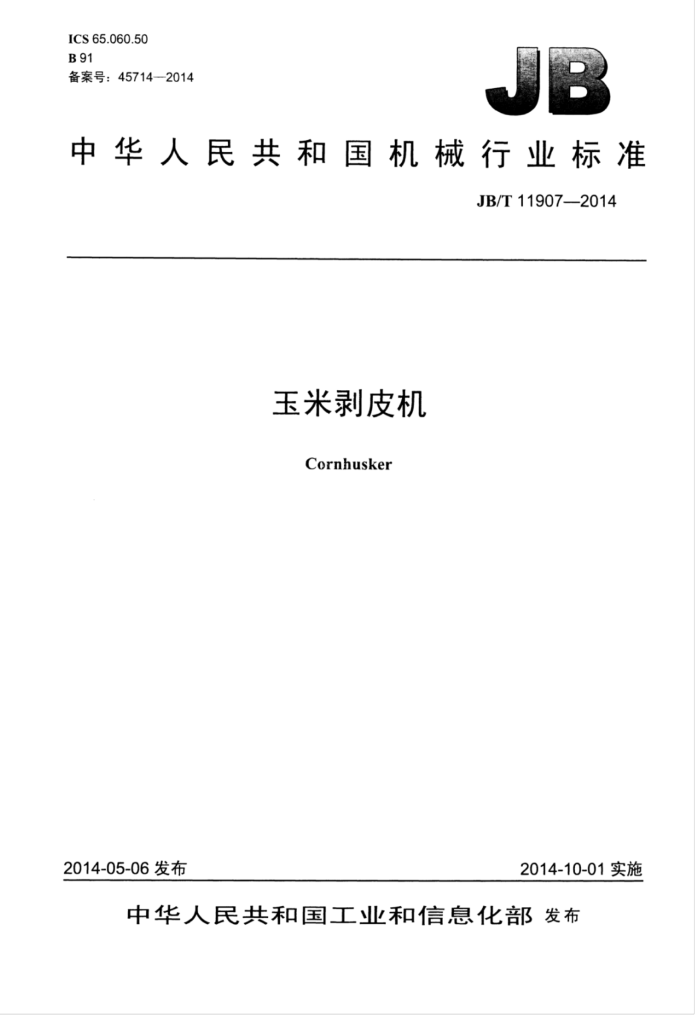 ICS 65.060.50
B 91
备案号：45714—2014

JB

中华人民共和国机械行业标准

JB/T 11907—2014

玉米剥皮机

Cornhusker

2014-05-06 发布

2014-10-01 实施

中华人民共和国工业和信息化部 发布